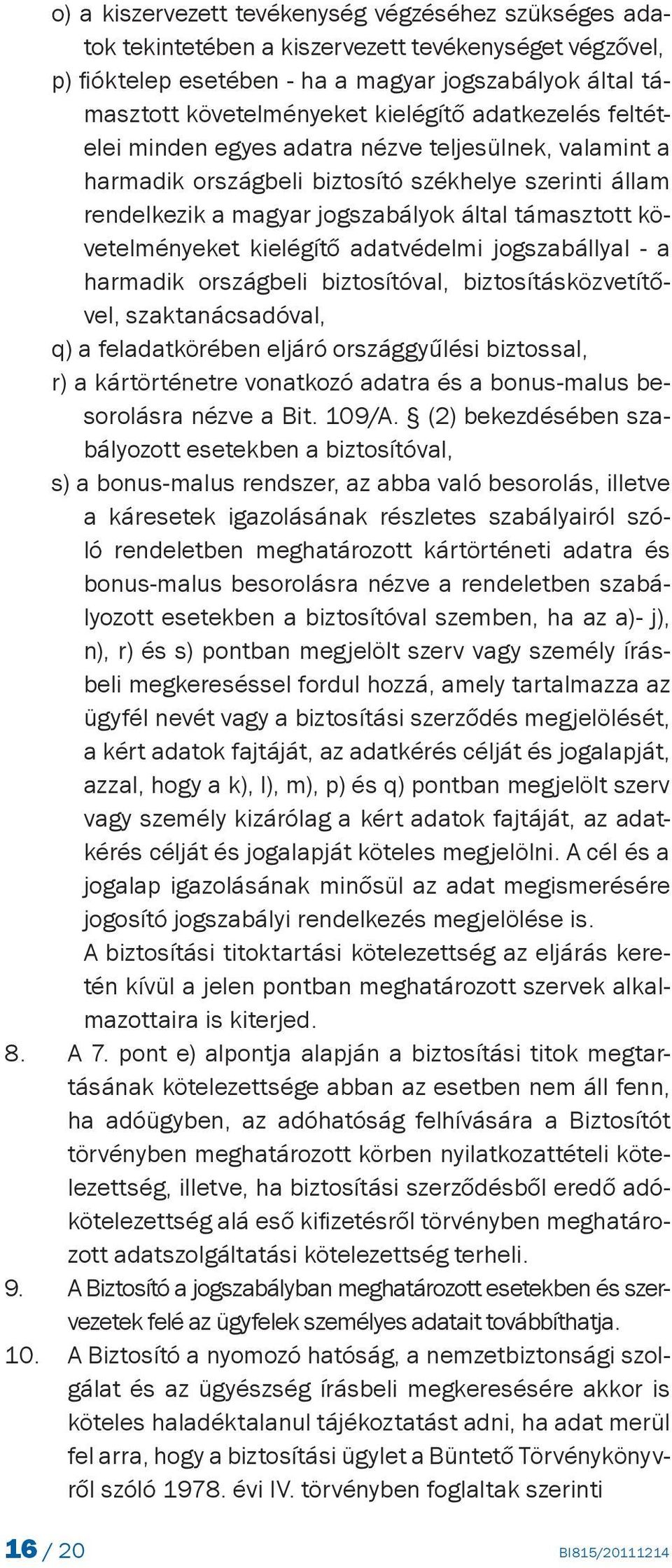 o) a kiszervezett tevékenység végzéséhez szükséges adatok tekintetében a kiszervezett tevékenységet végzővel,
p) fióktelep esetében - ha a magyar jogszabályok által támasztott követelményeket kielégítő adatkezelés feltételei minden egyes adatra nézve teljesülnek, valamint a harmadik országbeli biztosító székhelye szerinti állam rendelkezik a magyar jogszabályok által támasztott követelményeket kielégítő adatvédelmi jogszabállyal - a harmadik országbeli biztosítóval, biztosításközvetítővel, szaktanácsadóval,
q) a feladatkörében eljáró országgyűlési biztossal,
r) a kártörténetre vonatkozó adatra és a bonus-malus besorolásra nézve a Bit. 109/A. § (2) bekezdésében szabályozott esetekben a biztosítóval,
s) a bonus-malus rendszer, az abba való besorolás, illetve a káresetek igazolásának részletes szabályairól szóló rendeletben meghatározott kártörténeti adatra és bonus-malus besorolásra nézve a rendeletben szabályozott esetekben a biztosítóval szemben, ha az a)- j), n), r) és s) pontban megjelölt szerv vagy személy írásbeli megkereséssel fordul hozzá, amely tartalmazza az ügyfél nevét vagy a biztosítási szerződés megjelölését, a kért adatok fajtáját, az adatkérés célját és jogalapját, azzal, hogy a k), l), m), p) és q) pontban megjelölt szerv vagy személy kizárólag a kért adatok fajtáját, az adatkérés célját és jogalapját köteles megjelölni. A cél és a jogalap igazolásának minősül az adat megismerésére jogosító jogszabályi rendelkezés megjelölése is.
A biztosítási titoktartási kötelezettség az eljárás keretén kívül a jelen pontban meghatározott szervek alkalmazottaira is kiterjed.
8. A 7. pont e) alpontja alapján a biztosítási titok megtartásának kötelezettsége abban az esetben nem áll fenn, ha adóügyben, az adóhatóság felhívására a Biztosítót törvényben meghatározott körben nyilatkozattételi kötelezettség, illetve, ha biztosítási szerződésből eredő adókötelezettség alá eső kifizetésről törvényben meghatározott adatszolgáltatási kötelezettség terheli.
9. A Biztosító a jogszabályban meghatározott esetekben és szervezetek felé az ügyfelek személyes adatait továbbíthatja.
10. A Biztosító a nyomozó hatóság, a nemzetbiztonsági szolgálat és az ügyészség írásbeli megkeresésére akkor is köteles haladéktalanul tájékoztatást adni, ha adat merül fel arra, hogy a biztosítási ügylet a Büntető Törvénykönyvről szóló 1978. évi IV. törvényben foglaltak szerinti

16 / 20 BI815/20111214